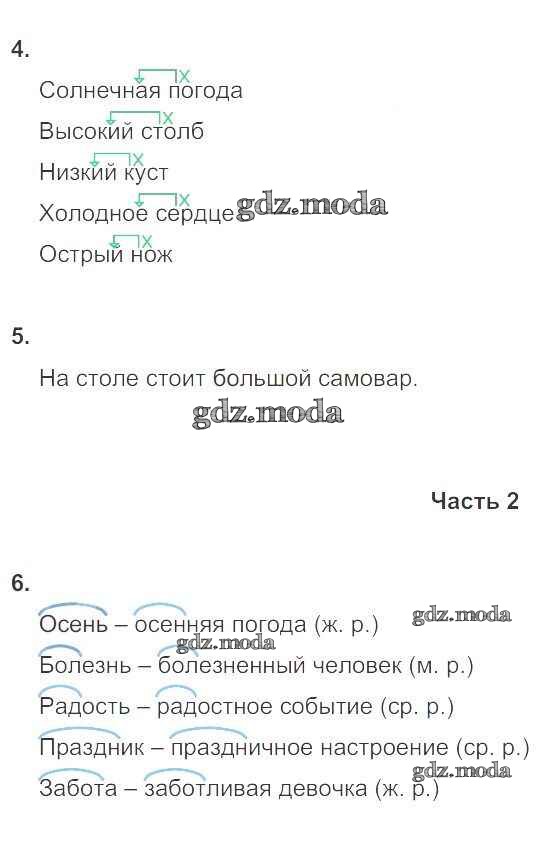 4.

Солнечная погода

Высокий столб

Низкий куст

Холодное сердце

Острый нож

5.

На столе стоит большой самовар.

Часть 2

6.

Осень – осенняя погода (ж. р.)

Болезнь – болезненный человек (м. р.)

Радость – радостное событие (ср. р.)

Праздник – праздничное настроение (ср. р.)

Забота – заботливая девочка (ж. р.)

gdz.moda